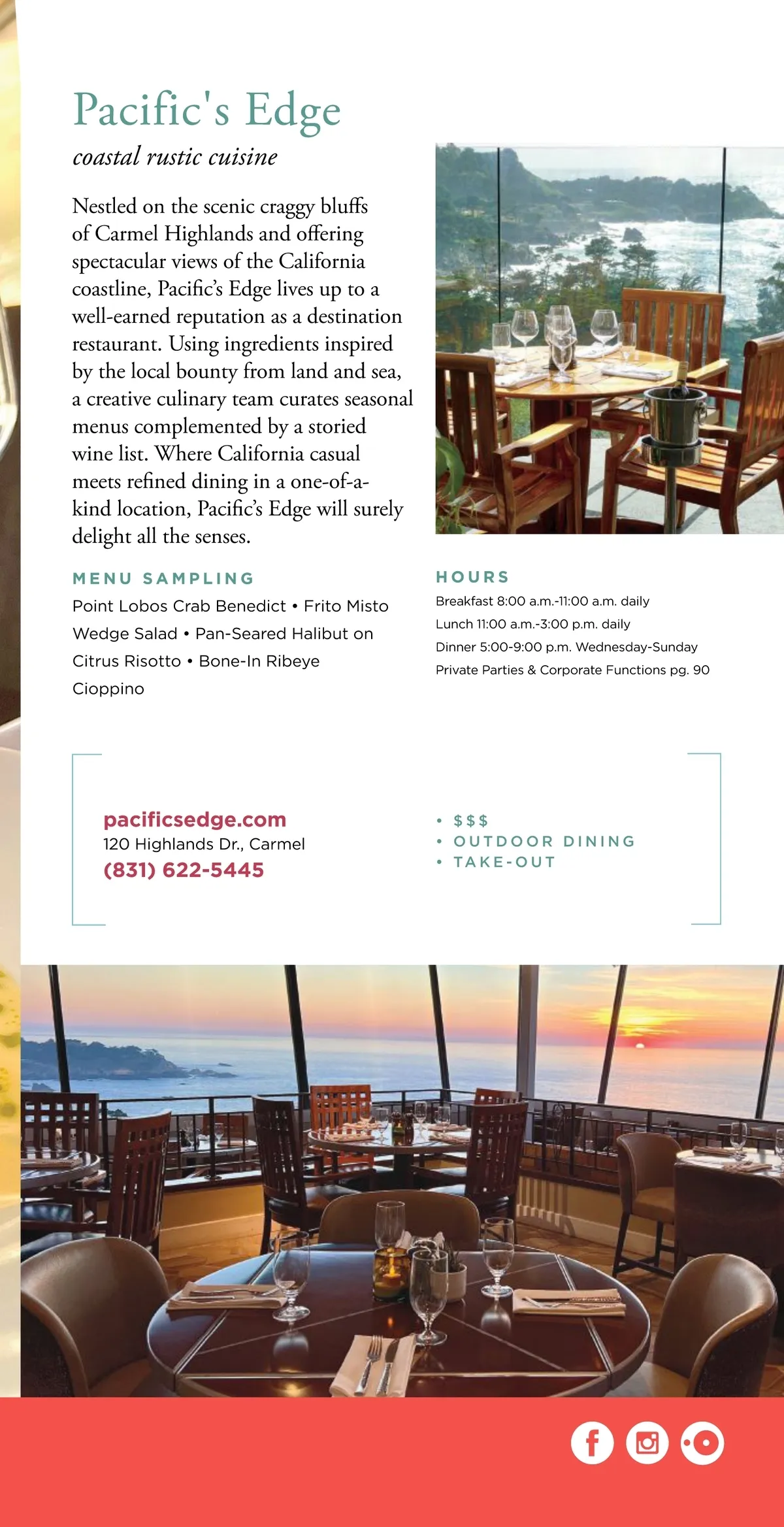 Pacific's Edge

coastal rustic cuisine

Nestled on the scenic craggy bluffs of Carmel Highlands and offering spectacular views of the California coastline, Pacific's Edge lives up to a well-earned reputation as a destination restaurant. Using ingredients inspired by the local bounty from land and sea, a creative culinary team curates seasonal menus complemented by a storied wine list. Where California casual meets refined dining in a one-of-a-kind location, Pacific's Edge will surely delight all the senses.

MENU SAMPLING

Point Lobos Crab Benedict • Frito Misto Wedge Salad • Pan-Seared Halibut on Citrus Risotto • Bone-In Ribeye Cioppino

HOURS

Breakfast 8:00 a.m.-11:00 a.m. daily

Lunch 11:00 a.m.-3:00 p.m. daily

Dinner 5:00-9:00 p.m. Wednesday-Sunday

Private Parties & Corporate Functions pg. 90

pacificsedge.com
120 Highlands Dr., Carmel
(831) 622-5445

• $$$
• OUTDOOR DINING
• TAKE-OUT